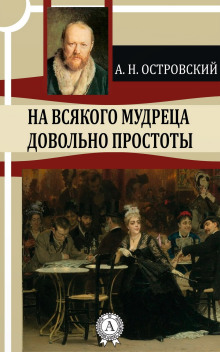 А. Н. ОСТРОВСКИЙ

НА ВСЯКОГО МУДРЕЦА ДОВОЛЬНО ПРОСТОТЫ

А